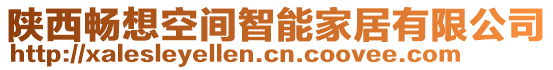 陕西畅想空间智能家居有限公司
http://xalesleyellen.cn.coovee.com